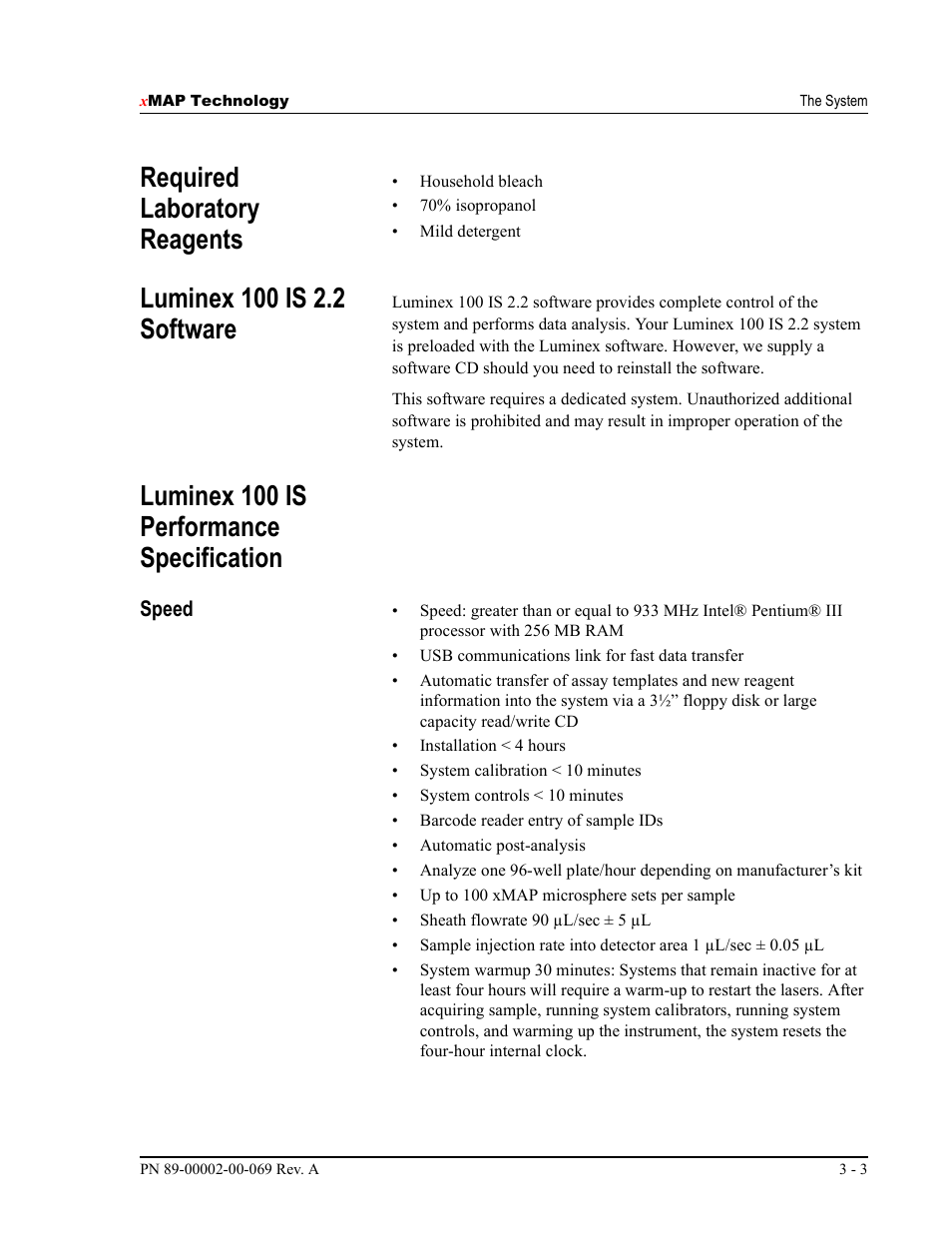 xMAP Technology

The System

Required Laboratory Reagents

• Household bleach
• 70% isopropanol
• Mild detergent

Luminex 100 IS 2.2 Software

Luminex 100 IS 2.2 software provides complete control of the system and performs data analysis. Your Luminex 100 IS 2.2 system is preloaded with the Luminex software. However, we supply a software CD should you need to reinstall the software.

This software requires a dedicated system. Unauthorized additional software is prohibited and may result in improper operation of the system.

Luminex 100 IS Performance Specification

Speed

• Speed: greater than or equal to 933 MHz Intel® Pentium® III processor with 256 MB RAM
• USB communications link for fast data transfer
• Automatic transfer of assay templates and new reagent information into the system via a 3½” floppy disk or large capacity read/write CD
• Installation < 4 hours
• System calibration < 10 minutes
• System controls < 10 minutes
• Barcode reader entry of sample IDs
• Automatic post-analysis
• Analyze one 96-well plate/hour depending on manufacturer’s kit
• Up to 100 xMAP microsphere sets per sample
• Sheath flowrate 90 µL/sec ± 5 µL
• Sample injection rate into detector area 1 µL/sec ± 0.05 µL
• System warmup 30 minutes: Systems that remain inactive for at least four hours will require a warm-up to restart the lasers. After acquiring sample, running system calibrators, running system controls, and warming up the instrument, the system resets the four-hour internal clock.

PN 89-00002-00-069 Rev. A

3 - 3